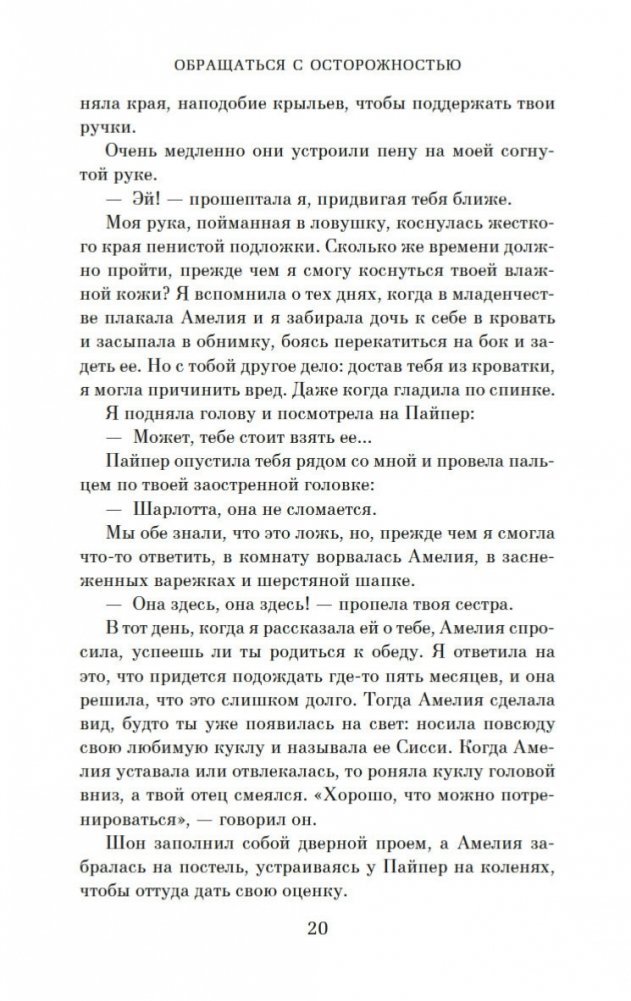 ОБРАЩАТЬСЯ С ОСТОРОЖНОСТЬЮ

няла края, наподобие крыльев, чтобы поддержать твои ручки.

Очень медленно они устроили пену на моей согнутой руке.

— Эй! — прошептала я, придвигая тебя ближе.

Моя рука, пойманная в ловушку, коснулась жесткого края пенистой подложки. Сколько же времени должно пройти, прежде чем я смогу коснуться твоей влажной кожи? Я вспомнила о тех днях, когда в младенчестве плакала Амелия и я забирала дочь к себе в кровать и засыпала в обнимку, боясь перекатиться на бок и задеть ее. Но с тобой другое дело: достав тебя из кроватки, я могла причинить вред. Даже когда гладила по спинке.

Я подняла голову и посмотрела на Пайпер:

— Может, тебе стоит взять ее...

Пайпер опустила тебя рядом со мной и провела пальцем по твоей заостренной головке:

— Шарлотта, она не сломается.

Мы обе знали, что это ложь, но, прежде чем я смогла что-то ответить, в комнату ворвалась Амелия, в заснеженных варежках и шерстяной шапке.

— Она здесь, она здесь! — пропела твоя сестра.

В тот день, когда я рассказала ей о тебе, Амелия спросила, успеешь ли ты родиться к обеду. Я ответила на это, что придется подождать где-то пять месяцев, и она решила, что это слишком долго. Тогда Амелия сделала вид, будто ты уже появилась на свет: носила повсюду свою любимую куклу и называла ее Сисси. Когда Амелия уставала или отвлекалась, то роняла куклу головой вниз, а твой отец смеялся. «Хорошо, что можно потренироваться», — говорил он.

Шон заполнил собой дверной проем, а Амелия забралась на постель, устраиваясь у Пайпер на коленях, чтобы оттуда дать свою оценку.

20